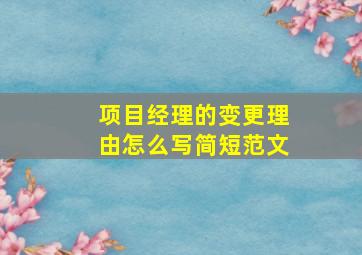 项目经理的变更理由怎么写简短范文